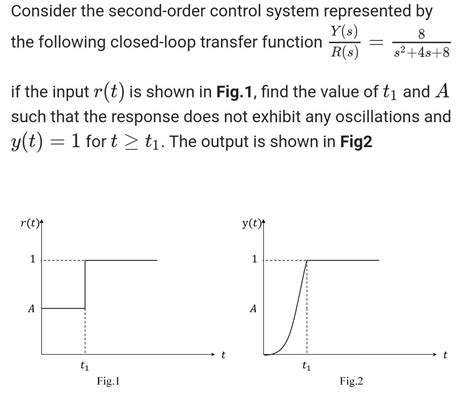 Consider the second-order control system represented by the following closed-loop transfer function $\frac{Y(s)}{R(s)} = \frac{8}{s^2+4s+8}$

if the input $r(t)$ is shown in **Fig.1**, find the value of $t_1$ and $A$ such that the response does not exhibit any oscillations and $y(t) = 1$ for $t \geq t_1$. The output is shown in **Fig2**

$r(t)$
1
$A$
$t_1$
$t$
Fig.1

$y(t)$
1
$A$
$t_1$
$t$
Fig.2